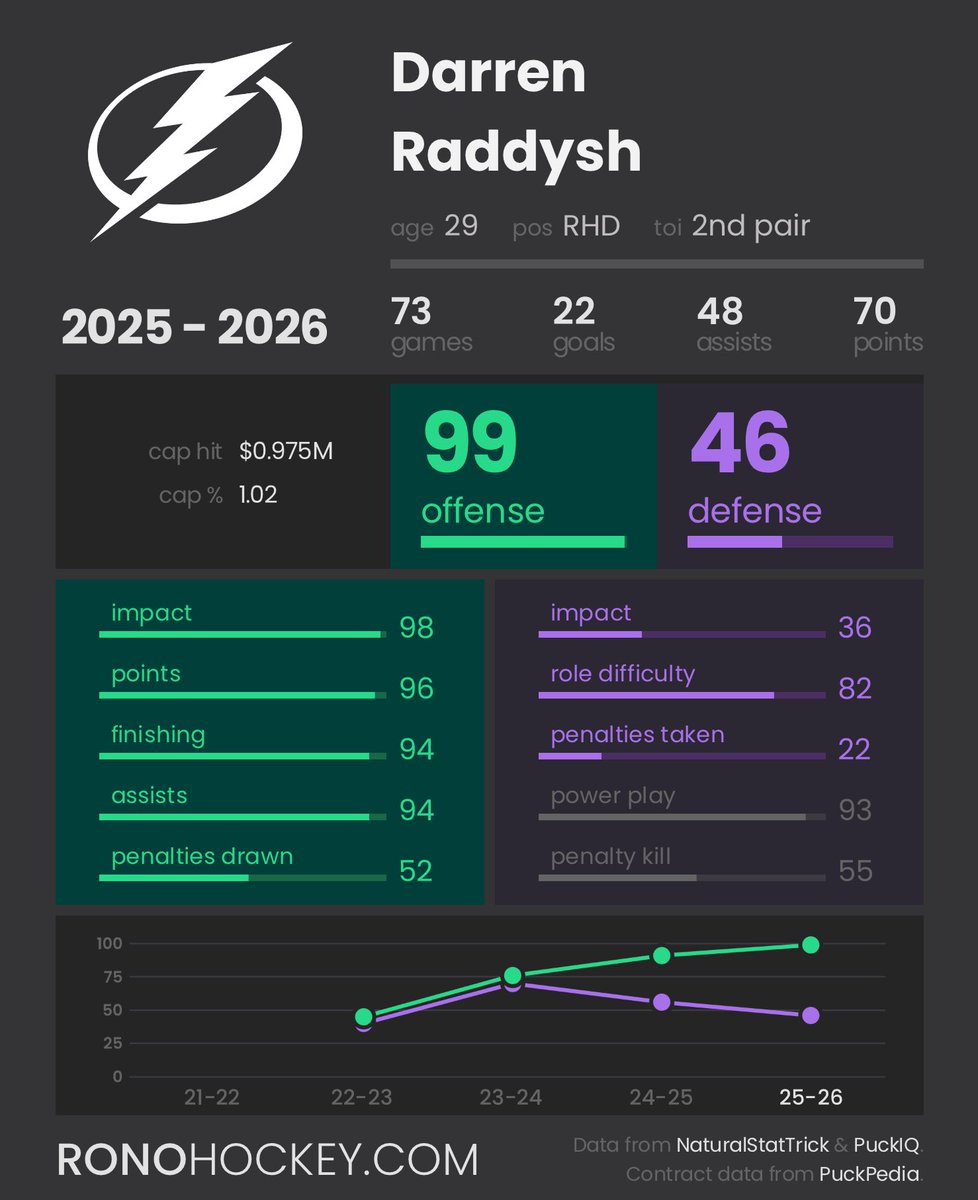 Darren Raddysh

age 29 pos RHD toi 2nd pair

2025 - 2026

73 games 22 goals 48 assists 70 points

cap hit $0.975M
cap % 1.02

99 offense

46 defense

impact 98
points 96
finishing 94
assists 94
penalties drawn 52

impact 36
role difficulty 82
penalties taken 22
power play 93
penalty kill 55

100
75
50
25
0

21-22 22-23 23-24 24-25 25-26

RONOHOCKEY.COM

Data from NaturalStatTrick & PuckIQ.
Contract data from PuckPedia.